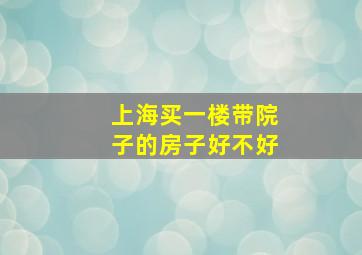 上海买一楼带院子的房子好不好